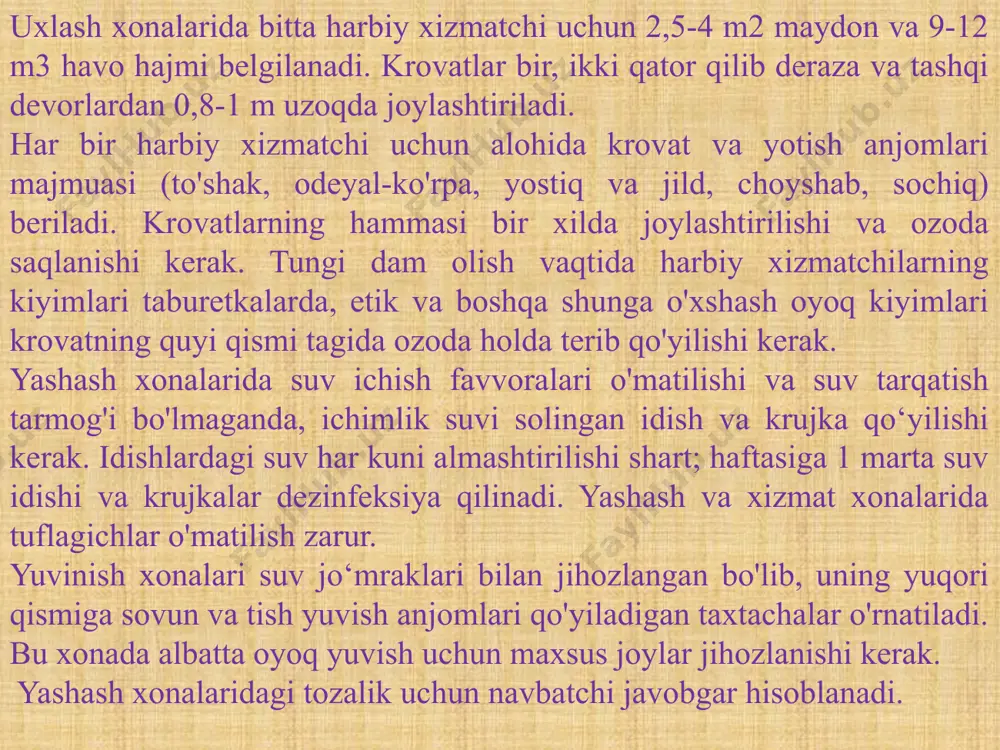 Uxlash xonalarida bitta harbiy xizmatchi uchun 2,5-4 m2 maydon va 9-12 m3 havo hajmi belgilanadi. Krovatlar bir, ikki qator qilib deraza va tashqi devorlardan 0,8-1 m uzoqda joylashtiriladi.
Har bir harbiy xizmatchi uchun alohida krovat va yotish anjomlari majmuasi (to'shak, odeyal-ko'rpa, yostiq va jild, choyshab, sochiq) beriladi. Krovatlarning hammasi bir xilda joylashtirilishi va ozoda saqlanishi kerak. Tungi dam olish vaqtida harbiy xizmatchilarning kiyimlari taburetkalarda, etik va boshqa shunga o'xshash oyoq kiyimlari krovatning quyi qismi tagida ozoda holda terib qo'yilishi kerak.
Yashash xonalarida suv ichish favvoralari o'matilishi va suv tarqatish tarmog'i bo'lmaganda, ichimlik suvi solingan idish va krujka qo‘yilishi kerak. Idishlardagi suv har kuni almashtirilishi shart; haftasiga 1 marta suv idishi va krujkalar dezinfeksiya qilinadi. Yashash va xizmat xonalarida tuflagichlar o'matilish zarur.
Yuvinish xonalari suv jo‘mraklari bilan jihozlangan bo'lib, uning yuqori qismiga sovun va tish yuvish anjomlari qo'yiladigan taxtachalar o'rnatiladi. Bu xonada albatta oyoq yuvish uchun maxsus joylar jihozlanishi kerak.
Yashash xonalaridagi tozalik uchun navbatchi javobgar hisoblanadi.